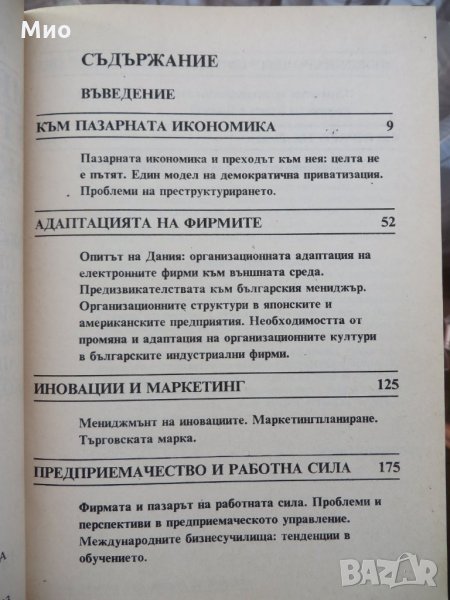 Мио

СЪДЪРЖАНИЕ

ВЪВЕДЕНИЕ

КЪМ ПАЗАРНАТА ИКОНОМИКА 9

Пазарната икономика и преходът към нея: целта не е пътят. Един модел на демократична приватизация. Проблеми на преструктурирането.

АДАПТАЦИЯТА НА ФИРМИТЕ 52

Опитът на Дания: организационната адаптация на електронните фирми към външната среда. Предизвикателствата към българския мениджър. Организационните структури в японските и американските предприятия. Необходимостта от промяна и адаптация на организационните култури в българските индустриални фирми.

ИНОВАЦИИ И МАРКЕТИНГ 125

Мениджмънт на иновациите. Маркетингпланиране. Търговската марка.

ПРЕДПРИЕМАЧЕСТВО И РАБОТНА СИЛА 175

Фирмата и пазарът на работната сила. Проблеми и перспективи в предприемаческото управление. Международните бизнесучилища: тенденции в обучението.

BAZAR